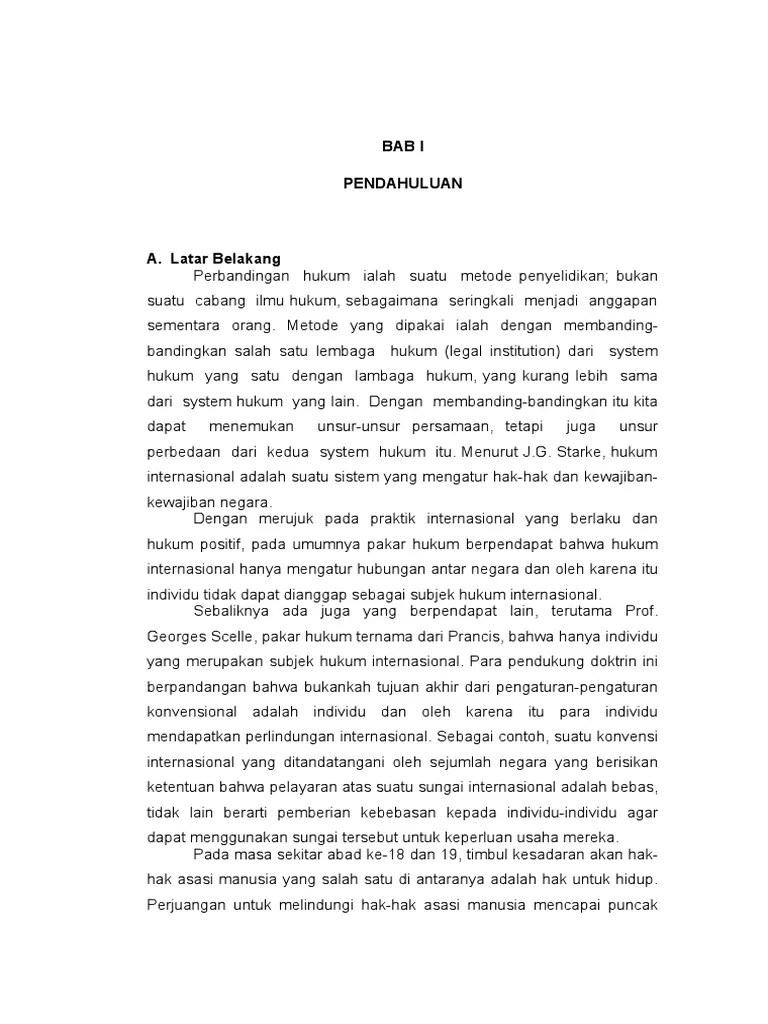 BAB I

PENDAHULUAN

A. Latar Belakang

Perbandingan hukum ialah suatu metode penyelidikan; bukan suatu cabang ilmu hukum, sebagaimana seringkali menjadi anggapan sementara orang. Metode yang dipakai ialah dengan membanding-bandingkan salah satu lembaga hukum (legal institution) dari system hukum yang satu dengan lambaga hukum, yang kurang lebih sama dari system hukum yang lain. Dengan membanding-bandingkan itu kita dapat menemukan unsur-unsur persamaan, tetapi juga unsur perbedaan dari kedua system hukum itu. Menurut J.G. Starke, hukum internasional adalah suatu sistem yang mengatur hak-hak dan kewajiban-kewajiban negara.

Dengan merujuk pada praktik internasional yang berlaku dan hukum positif, pada umumnya pakar hukum berpendapat bahwa hukum internasional hanya mengatur hubungan antar negara dan oleh karena itu individu tidak dapat dianggap sebagai subjek hukum internasional.

Sebaliknya ada juga yang berpendapat lain, terutama Prof. Georges Scelle, pakar hukum ternama dari Prancis, bahwa hanya individu yang merupakan subjek hukum internasional. Para pendukung doktrin ini berpandangan bahwa bukankah tujuan akhir dari pengaturan-pengaturan konvensional adalah individu dan oleh karena itu para individu mendapatkan perlindungan internasional. Sebagai contoh, suatu konvensi internasional yang ditandatangani oleh sejumlah negara yang berisikan ketentuan bahwa pelayaran atas suatu sungai internasional adalah bebas, tidak lain berarti pemberian kebebasan kepada individu-individu agar dapat menggunakan sungai tersebut untuk keperluan usaha mereka.

Pada masa sekitar abad ke-18 dan 19, timbul kesadaran akan hak-hak asasi manusia yang salah satu di antaranya adalah hak untuk hidup. Perjuangan untuk melindungi hak-hak asasi manusia mencapai puncak